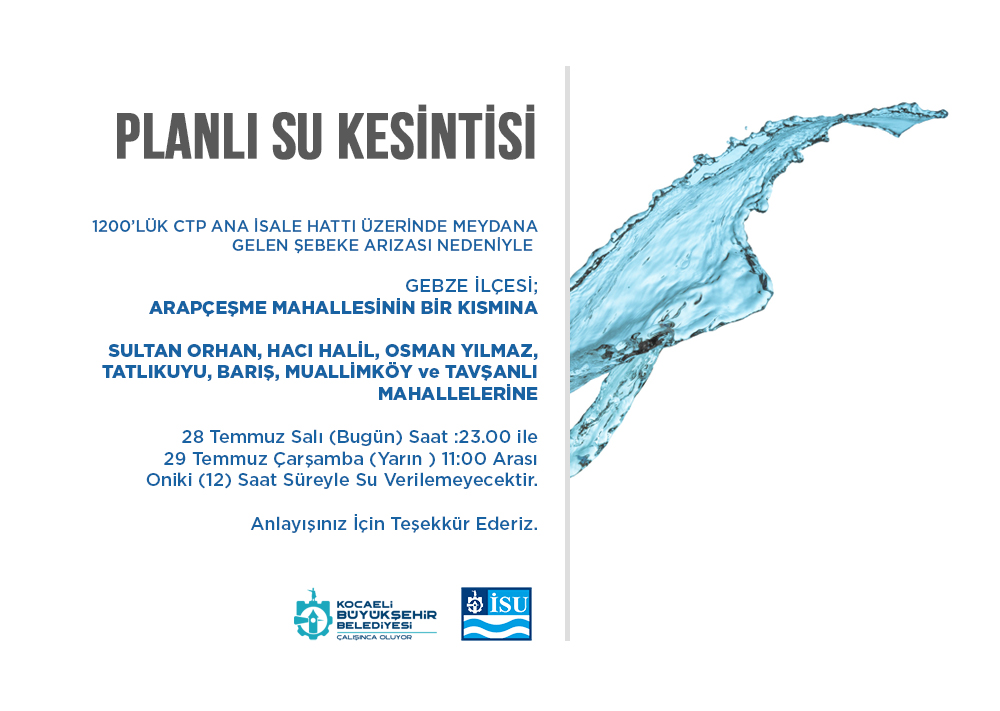 PLANLI SU KESİNTİSİ

1200'LÜK CTP ANA İSALE HATTI ÜZERİNDE MEYDANA GELEN ŞEBEKE ARIZASI NEDENİYLE

GEBZE İLÇESİ;
ARAPÇEŞME MAHALLESİNİN BİR KISMINA

SULTAN ORHAN, HACI HALİL, OSMAN YILMAZ, TATLIKUYU, BARIŞ, MUALLİMKÖY ve TAVŞANLI MAHALLELERİNE

28 Temmuz Salı (Bugün) Saat :23.00 ile 29 Temmuz Çarşamba (Yarın ) 11:00 Arası Oniki (12) Saat Süreyle Su Verilemeyecektir.

Anlayışınız İçin Teşekkür Ederiz.

KOCAELİ BÜYÜKŞEHİR BELEDİYESİ
ÇALIŞINCA OLUYOR

İSU